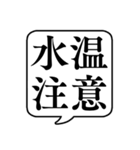 水温
注意